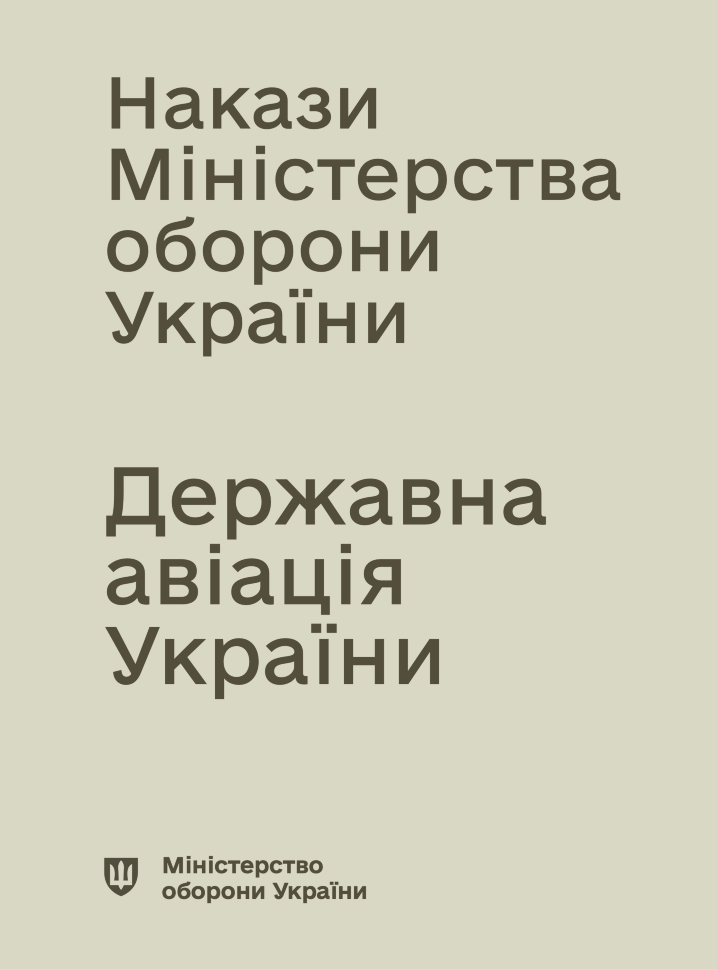 Накази Міністерства оборони України

Державна авіація України

Міністерство оборони України